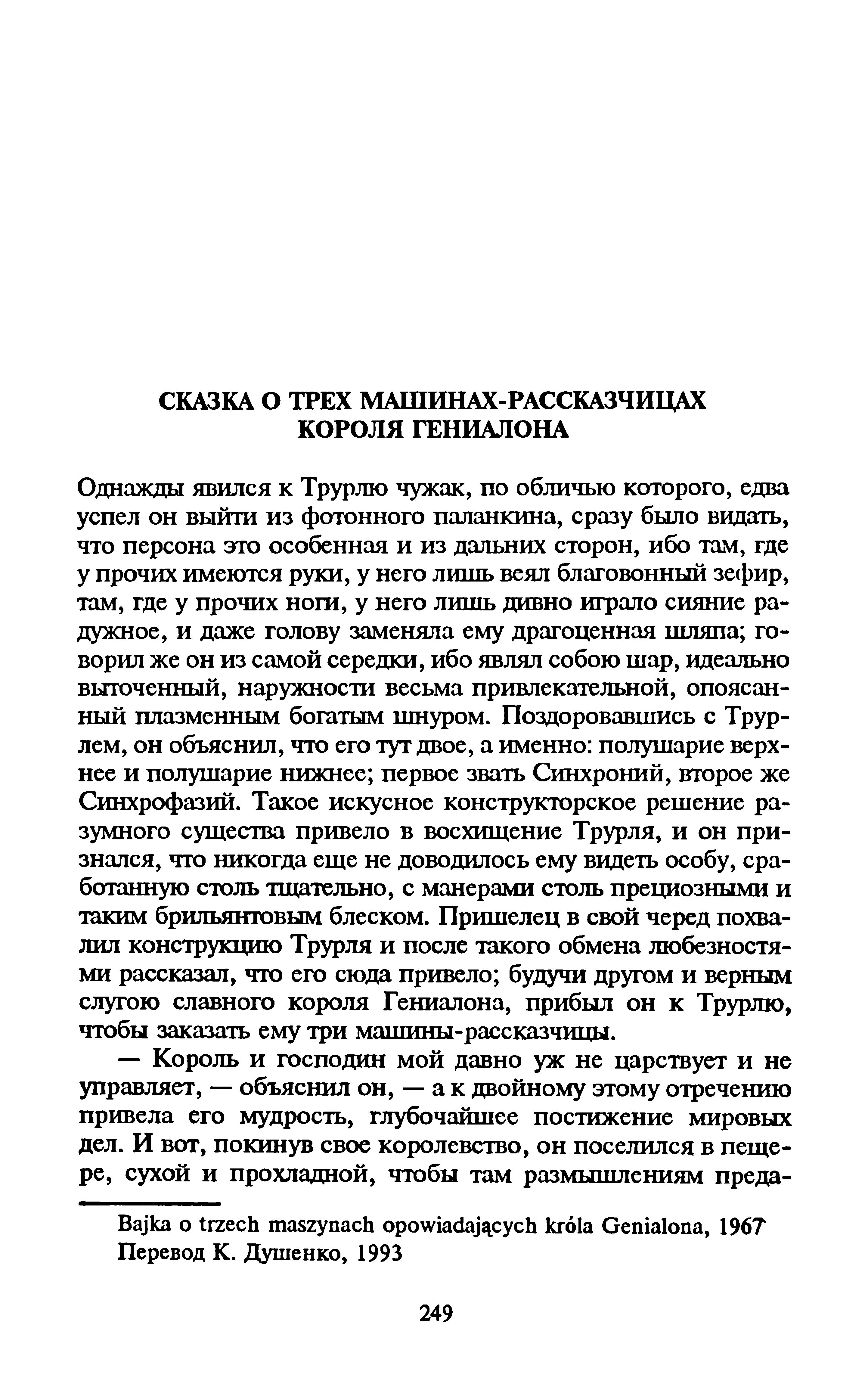 СКАЗКА О ТРЕХ МАШИНАХ-РАССКАЗЧИЦАХ КОРОЛЯ ГЕНИАЛОНА

Однажды явился к Трурлю чужак, по обличью которого, едва успел он выйти из фотонного паланкина, сразу было видать, что персона это особенная и из дальних сторон, ибо там, где у прочих имеются руки, у него лишь веял благовонный зефир, там, где у прочих ноги, у него лишь дивно играло сияние радужное, и даже голову заменяла ему драгоценная шляпа; говорил же он из самой середки, ибо являл собою шар, идеально выточенный, наружности весьма привлекательной, опоясанный плазменным богатым шнуром. Поздоровавшись с Трурлем, он объяснил, что его тут двое, а именно: полушарие верхнее и полушарие нижнее; первое звать Синхроний, второе же Синхрофазий. Такое искусное конструкторское решение разумного существа привело в восхищение Трурля, и он признался, что никогда еще не доводилось ему видеть особу, сработанную столь тщательно, с манерами столь прециозными и таким брильянтовым блеском. Пришелец в свой черед похвалил конструкцию Трурля и после такого обмена любезностями рассказал, что его сюда привело; будучи другом и верным слугою славного короля Гениалона, прибыл он к Трурлю, чтобы заказать ему три машины-рассказчицы.

— Король и господин мой давно уж не царствует и не управляет, — объяснил он, — а к двойному этому отречению привела его мудрость, глубочайшее постижение мировых дел. И вот, покинув свое королевство, он поселился в пещере, сухой и прохладной, чтобы там размышлениям преда-

Bajka o trzech maszynach opowiadających króla Genialona, 1967
Перевод К. Душенко, 1993

249